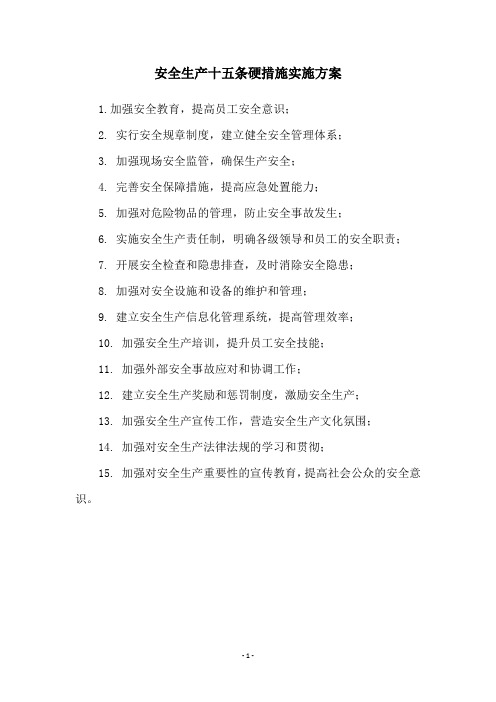 安全生产十五条硬措施实施方案

1.加强安全教育，提高员工安全意识；

2. 实行安全规章制度，建立健全安全管理体系；

3. 加强现场安全监管，确保生产安全；

4. 完善安全保障措施，提高应急处置能力；

5. 加强对危险物品的管理，防止安全事故发生；

6. 实施安全生产责任制，明确各级领导和员工的安全职责；

7. 开展安全检查和隐患排查，及时消除安全隐患；

8. 加强对安全设施和设备的维护和管理；

9. 建立安全生产信息化管理系统，提高管理效率；

10. 加强安全生产培训，提升员工安全技能；

11. 加强外部安全事故应对和协调工作；

12. 建立安全生产奖励和惩罚制度，激励安全生产；

13. 加强安全生产宣传工作，营造安全生产文化氛围；

14. 加强对安全生产法律法规的学习和贯彻；

15. 加强对安全生产重要性的宣传教育，提高社会公众的安全意识。

- 1 -